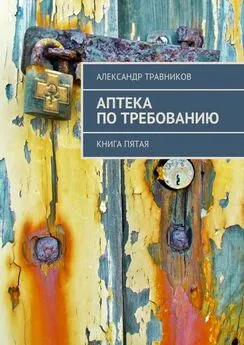 АЛЕКСАНДР ТРАВНИКОВ

АПТЕКА ПО ТРЕБОВАНИЮ

КНИГА ПЯТАЯ